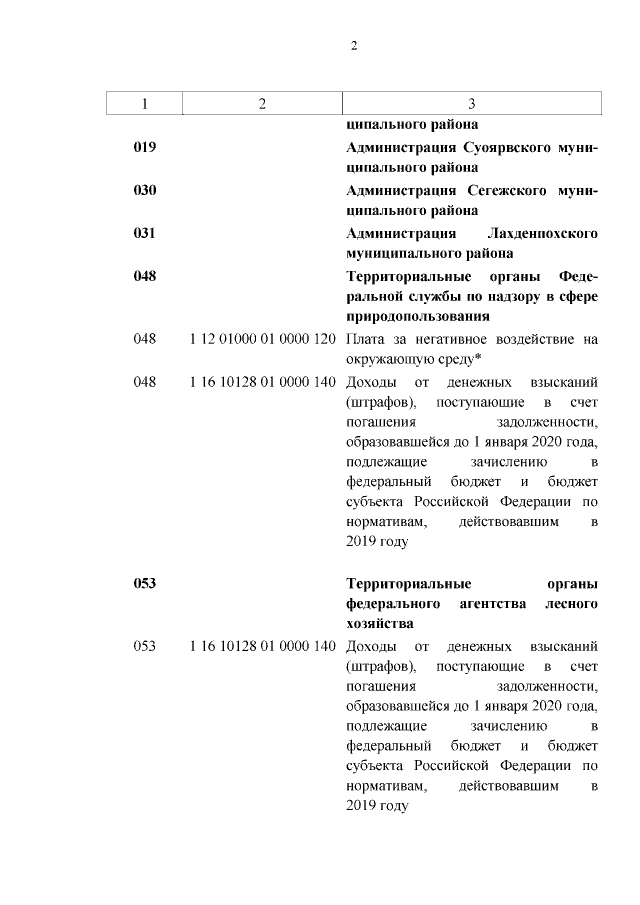 2

| 1 | 2 | 3 |
|---|---|---|
| | | **ципального района** |
| **019** | | **Администрация Суоярвского муниципального района** |
| **030** | | **Администрация Сегежского муниципального района** |
| **031** | | **Администрация Лахденпохского муниципального района** |
| **048** | | **Территориальные органы Федеральной службы по надзору в сфере природопользования** |
| 048 | 1 12 01000 01 0000 120 | Плата за негативное воздействие на окружающую среду* |
| 048 | 1 16 10128 01 0000 140 | Доходы от денежных взысканий (штрафов), поступающие в счет погашения задолженности, образовавшейся до 1 января 2020 года, подлежащие зачислению в федеральный бюджет и бюджет субъекта Российской Федерации по нормативам, действовавшим в 2019 году |
| **053** | | **Территориальные органы федерального агентства лесного хозяйства** |
| 053 | 1 16 10128 01 0000 140 | Доходы от денежных взысканий (штрафов), поступающие в счет погашения задолженности, образовавшейся до 1 января 2020 года, подлежащие зачислению в федеральный бюджет и бюджет субъекта Российской Федерации по нормативам, действовавшим в 2019 году |